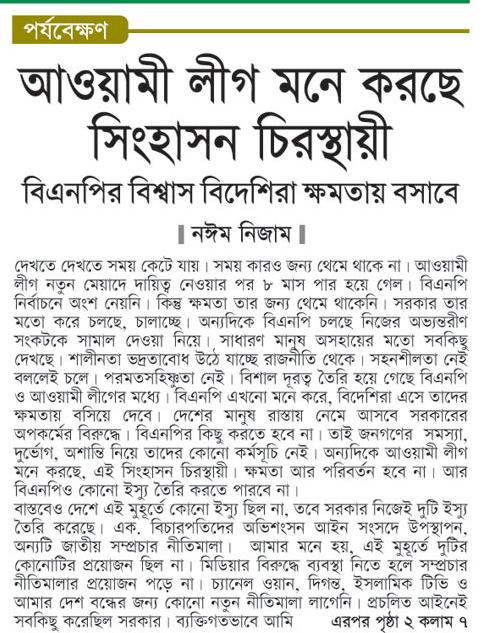 পর্যবেক্ষণ

আওয়ামী লীগ মনে করছে সিংহাসন চিরস্থায়ী

বিএনপির বিশ্বাস বিদেশিরা ক্ষমতায় বসাবে

নঈম নিজাম

দেখতে দেখতে সময় কেটে যায়। সময় কারও জন্য থেমে থাকে না। আওয়ামী লীগ নতুন মেয়াদে দায়িত্ব নেওয়ার পর ৮ মাস পার হয়ে গেল। বিএনপি নির্বাচনে অংশ নেয়নি। কিন্তু ক্ষমতা তার জন্য থেমে থাকেনি। সরকার তার মতো করে চলছে, চালাচ্ছে। অন্যদিকে বিএনপি চলছে নিজের অভ্যন্তরীণ সংকটকে সামাল দেওয়া নিয়ে। সাধারণ মানুষ অসহায়ের মতো সবকিছু দেখছে। শালীনতা ভদ্রতাবোধ উঠে যাচ্ছে রাজনীতি থেকে। সহনশীলতা নেই বললেই চলে। পরমতসহিষ্ণুতা নেই। বিশাল দূরত্ব তৈরি হয়ে গেছে বিএনপি ও আওয়ামী লীগের মধ্যে। বিএনপি এখনো মনে করে, বিদেশিরা এসে তাদের ক্ষমতায় বসিয়ে দেবে। দেশের মানুষ রাস্তায় নেমে আসবে সরকারের অপকর্মের বিরুদ্ধে। বিএনপির কিছু করতে হবে না। তাই জনগণের সমস্যা, দুর্ভোগ, অশান্তি নিয়ে তাদের কোনো কর্মসূচি নেই। অন্যদিকে আওয়ামী লীগ মনে করছে, এই সিংহাসন চিরস্থায়ী। ক্ষমতা আর পরিবর্তন হবে না। আর বিএনপিও কোনো ইস্যু তৈরি করতে পারবে না।
বাস্তবেও দেশে এই মুহূর্তে কোনো ইস্যু ছিল না, তবে সরকার নিজেই দুটি ইস্যু তৈরি করেছে। এক. বিচারপতিদের অভিশংসন আইন সংসদে উপস্থাপন, অন্যটি জাতীয় সম্প্রচার নীতিমালা। আমার মনে হয়, এই মুহূর্তে দুটির কোনোটির প্রয়োজন ছিল না। মিডিয়ার বিরুদ্ধে ব্যবস্থা নিতে হলে সম্প্রচার নীতিমালার প্রয়োজন পড়ে না। চ্যানেল ওয়ান, দিগন্ত, ইসলামিক টিভি ও আমার দেশ বন্ধের জন্য কোনো নতুন নীতিমালা লাগেনি। প্রচলিত আইনেই সবকিছু করেছিল সরকার। ব্যক্তিগতভাবে আমি

এরপর পৃষ্ঠা ২ কলাম ৭